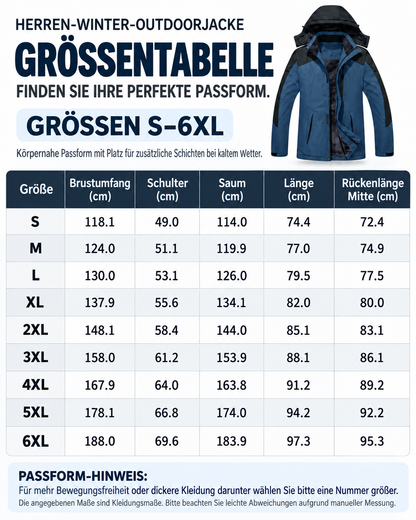 HERREN-WINTER-OUTDOORJACKE
GRÖSSENTABELLE
FINDEN SIE IHRE PERFEKTE PASSFORM.

GRÖSSEN S–6XL

Körpernahe Passform mit Platz für zusätzliche Schichten bei kaltem Wetter.

| Größe | Brustumfang (cm) | Schulter (cm) | Saum (cm) | Länge (cm) | Rückenlänge Mitte (cm) |
|---|---|---|---|---|---|
| S | 118.1 | 49.0 | 114.0 | 74.4 | 72.4 |
| M | 124.0 | 51.1 | 119.9 | 77.0 | 74.9 |
| L | 130.0 | 53.1 | 126.0 | 79.5 | 77.5 |
| XL | 137.9 | 55.6 | 134.1 | 82.0 | 80.0 |
| 2XL | 148.1 | 58.4 | 144.0 | 85.1 | 83.1 |
| 3XL | 158.0 | 61.2 | 153.9 | 88.1 | 86.1 |
| 4XL | 167.9 | 64.0 | 163.8 | 91.2 | 89.2 |
| 5XL | 178.1 | 66.8 | 174.0 | 94.2 | 92.2 |
| 6XL | 188.0 | 69.6 | 183.9 | 97.3 | 95.3 |

PASSFORM-HINWEIS:
Für mehr Bewegungsfreiheit oder dickere Kleidung darunter wählen Sie bitte eine Nummer größer.
Die angegebenen Maße sind Kleidungsmaße. Bitte beachten Sie leichte Abweichungen aufgrund manueller Messung.